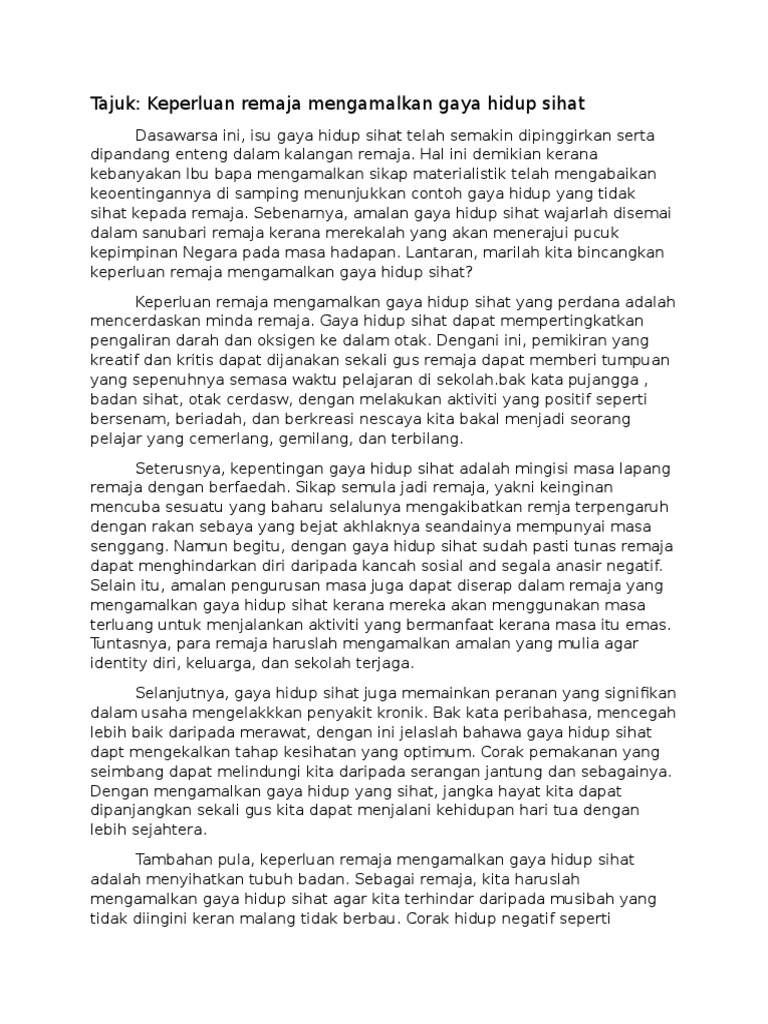 Tajuk: Keperluan remaja mengamalkan gaya hidup sihat

Dasawarsa ini, isu gaya hidup sihat telah semakin dipinggirkan serta dipandang enteng dalam kalangan remaja. Hal ini demikian kerana kebanyakan Ibu bapa mengamalkan sikap materialistik telah mengabaikan keoentingannya di samping menunjukkan contoh gaya hidup yang tidak sihat kepada remaja. Sebenarnya, amalan gaya hidup sihat wajarlah disemai dalam sanubari remaja kerana merekalah yang akan menerajui pucuk kepimpinan Negara pada masa hadapan. Lantaran, marilah kita bincangkan keperluan remaja mengamalkan gaya hidup sihat?

Keperluan remaja mengamalkan gaya hidup sihat yang perdana adalah mencerdaskan minda remaja. Gaya hidup sihat dapat mempertingkatkan pengaliran darah dan oksigen ke dalam otak. Dengani ini, pemikiran yang kreatif dan kritis dapat dijanakan sekali gus remaja dapat memberi tumpuan yang sepenuhnya semasa waktu pelajaran di sekolah.bak kata pujangga , badan sihat, otak cerdasw, dengan melakukan aktiviti yang positif seperti bersenam, beriadah, dan berkreasi nescaya kita bakal menjadi seorang pelajar yang cemerlang, gemilang, dan terbilang.

Seterusnya, kepentingan gaya hidup sihat adalah mingisi masa lapang remaja dengan berfaedah. Sikap semula jadi remaja, yakni keinginan mencuba sesuatu yang baharu selalunya mengakibatkan remja terpengaruh dengan rakan sebaya yang bejat akhlaknya seandainya mempunyai masa senggang. Namun begitu, dengan gaya hidup sihat sudah pasti tunas remaja dapat menghindarkan diri daripada kancah sosial and segala anasir negatif. Selain itu, amalan pengurusan masa juga dapat diserap dalam remaja yang mengamalkan gaya hidup sihat kerana mereka akan menggunakan masa terluang untuk menjalankan aktiviti yang bermanfaat kerana masa itu emas. Tuntasnya, para remaja haruslah mengamalkan amalan yang mulia agar identity diri, keluarga, dan sekolah terjaga.

Selanjutnya, gaya hidup sihat juga memainkan peranan yang signifikan dalam usaha mengelakkkan penyakit kronik. Bak kata peribahasa, mencegah lebih baik daripada merawat, dengan ini jelaslah bahawa gaya hidup sihat dapt mengekalkan tahap kesihatan yang optimum. Corak pemakanan yang seimbang dapat melindungi kita daripada serangan jantung dan sebagainya. Dengan mengamalkan gaya hidup yang sihat, jangka hayat kita dapat dipanjangkan sekali gus kita dapat menjalani kehidupan hari tua dengan lebih sejahtera.

Tambahan pula, keperluan remaja mengamalkan gaya hidup sihat adalah menyihatkan tubuh badan. Sebagai remaja, kita haruslah mengamalkan gaya hidup sihat agar kita terhindar daripada musibah yang tidak diingini keran malang tidak berbau. Corak hidup negatif seperti